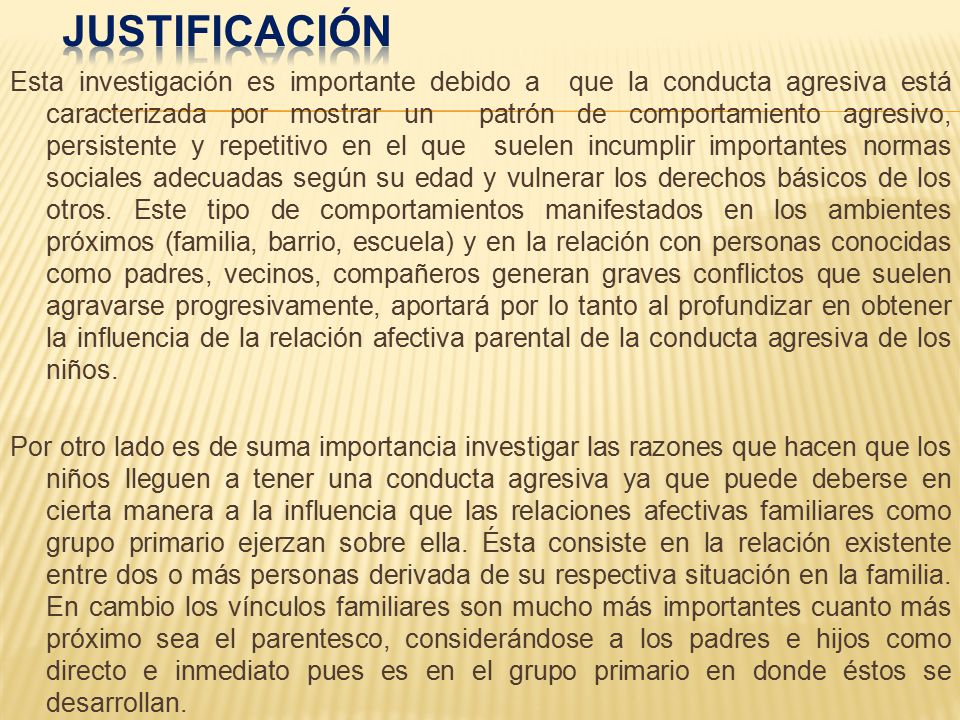 JUSTIFICACIÓN

Esta investigación es importante debido a que la conducta agresiva está caracterizada por mostrar un patrón de comportamiento agresivo, persistente y repetitivo en el que suelen incumplir importantes normas sociales adecuadas según su edad y vulnerar los derechos básicos de los otros. Este tipo de comportamientos manifestados en los ambientes próximos (familia, barrio, escuela) y en la relación con personas conocidas como padres, vecinos, compañeros generan graves conflictos que suelen agravarse progresivamente, aportará por lo tanto al profundizar en obtener la influencia de la relación afectiva parental de la conducta agresiva de los niños.

Por otro lado es de suma importancia investigar las razones que hacen que los niños lleguen a tener una conducta agresiva ya que puede deberse en cierta manera a la influencia que las relaciones afectivas familiares como grupo primario ejerzan sobre ella. Ésta consiste en la relación existente entre dos o más personas derivada de su respectiva situación en la familia. En cambio los vínculos familiares son mucho más importantes cuanto más próximo sea el parentesco, considerándose a los padres e hijos como directo e inmediato pues es en el grupo primario en donde éstos se desarrollan.